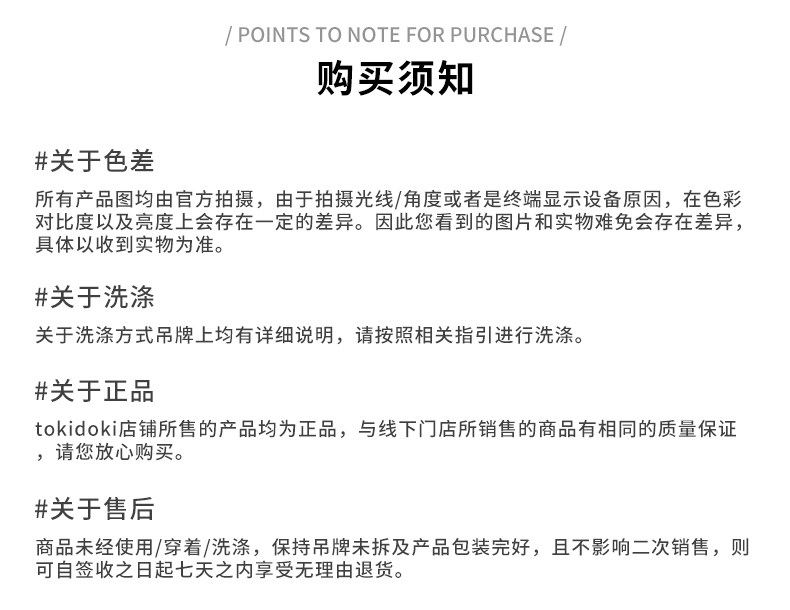 / POINTS TO NOTE FOR PURCHASE /

购买须知

#关于色差

所有产品图均由官方拍摄，由于拍摄光线/角度或者是终端显示设备原因，在色彩对比度以及亮度上会存在一定的差异。因此您看到的图片和实物难免会存在差异，具体以收到实物为准。

#关于洗涤

关于洗涤方式吊牌上均有详细说明，请按照相关指引进行洗涤。

#关于正品

tokidoki店铺所售的产品均为正品，与线下门店所销售的商品有相同的质量保证，请您放心购买。

#关于售后

商品未经使用/穿着/洗涤，保持吊牌未拆及产品包装完好，且不影响二次销售，则可自签收之日起七天之内享受无理由退货。